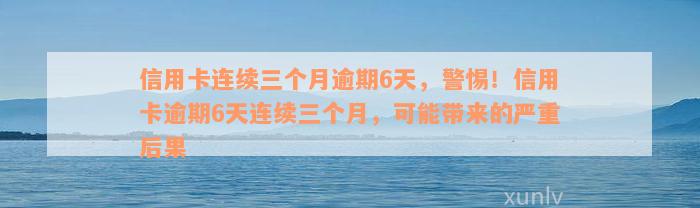 信用卡连续三个月逾期6天，警惕！信用卡逾期6天连续三个月，可能带来的严重后果

xunlv